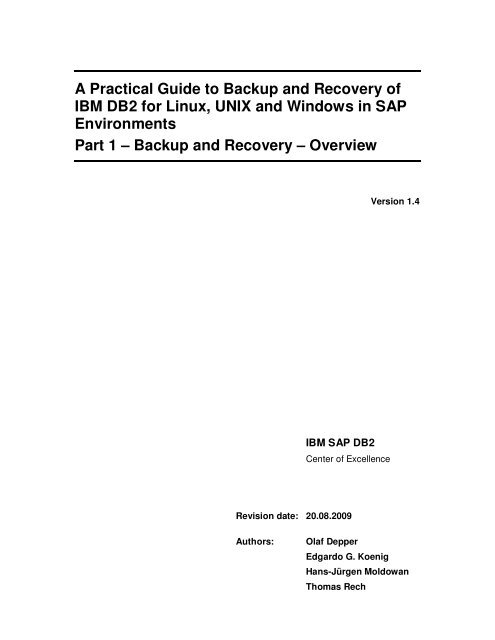 A Practical Guide to Backup and Recovery of IBM DB2 for Linux, UNIX and Windows in SAP Environments

Part 1 – Backup and Recovery – Overview

Version 1.4

IBM SAP DB2

Center of Excellence

Revision date: 20.08.2009

Authors: Olaf Depper

Edgardo G. Koenig

Hans-Jürgen Moldowan

Thomas Rech